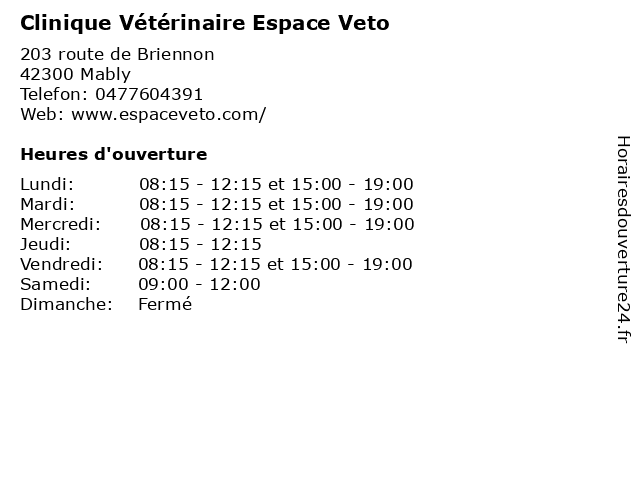 Clinique Vétérinaire Espace Veto

203 route de Briennon
42300 Mably
Telefon: 0477604391
Web: www.espaceveto.com/

Heures d'ouverture

Lundi: 08:15 - 12:15 et 15:00 - 19:00
Mardi: 08:15 - 12:15 et 15:00 - 19:00
Mercredi: 08:15 - 12:15 et 15:00 - 19:00
Jeudi: 08:15 - 12:15
Vendredi: 08:15 - 12:15 et 15:00 - 19:00
Samedi: 09:00 - 12:00
Dimanche: Fermé

Horairesdouverture24.fr